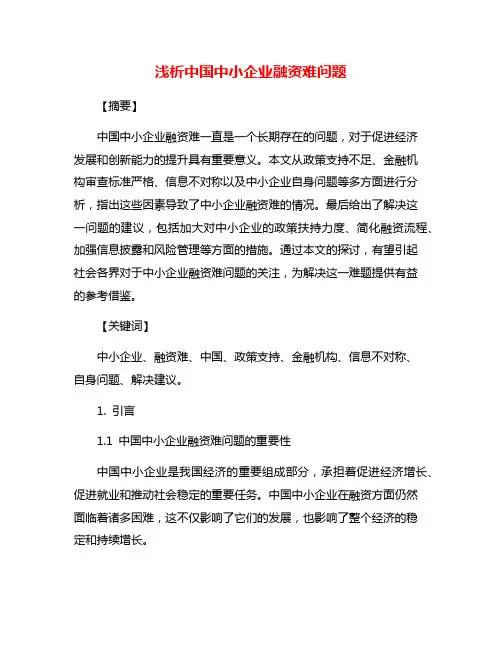 浅析中国中小企业融资难问题

【摘要】

中国中小企业融资难一直是一个长期存在的问题，对于促进经济发展和创新能力的提升具有重要意义。本文从政策支持不足、金融机构审查标准严格、信息不对称以及中小企业自身问题等多方面进行分析，指出这些因素导致了中小企业融资难的情况。最后给出了解决这一问题的建议，包括加大对中小企业的政策扶持力度、简化融资流程、加强信息披露和风险管理等方面的措施。通过本文的探讨，有望引起社会各界对于中小企业融资难问题的关注，为解决这一难题提供有益的参考借鉴。

【关键词】

中小企业、融资难、中国、政策支持、金融机构、信息不对称、自身问题、解决建议。

1. 引言

1.1 中国中小企业融资难问题的重要性

中国中小企业是我国经济的重要组成部分，承担着促进经济增长、促进就业和推动社会稳定的重要任务。中国中小企业在融资方面仍然面临着诸多困难，这不仅影响了它们的发展，也影响了整个经济的稳定和持续增长。